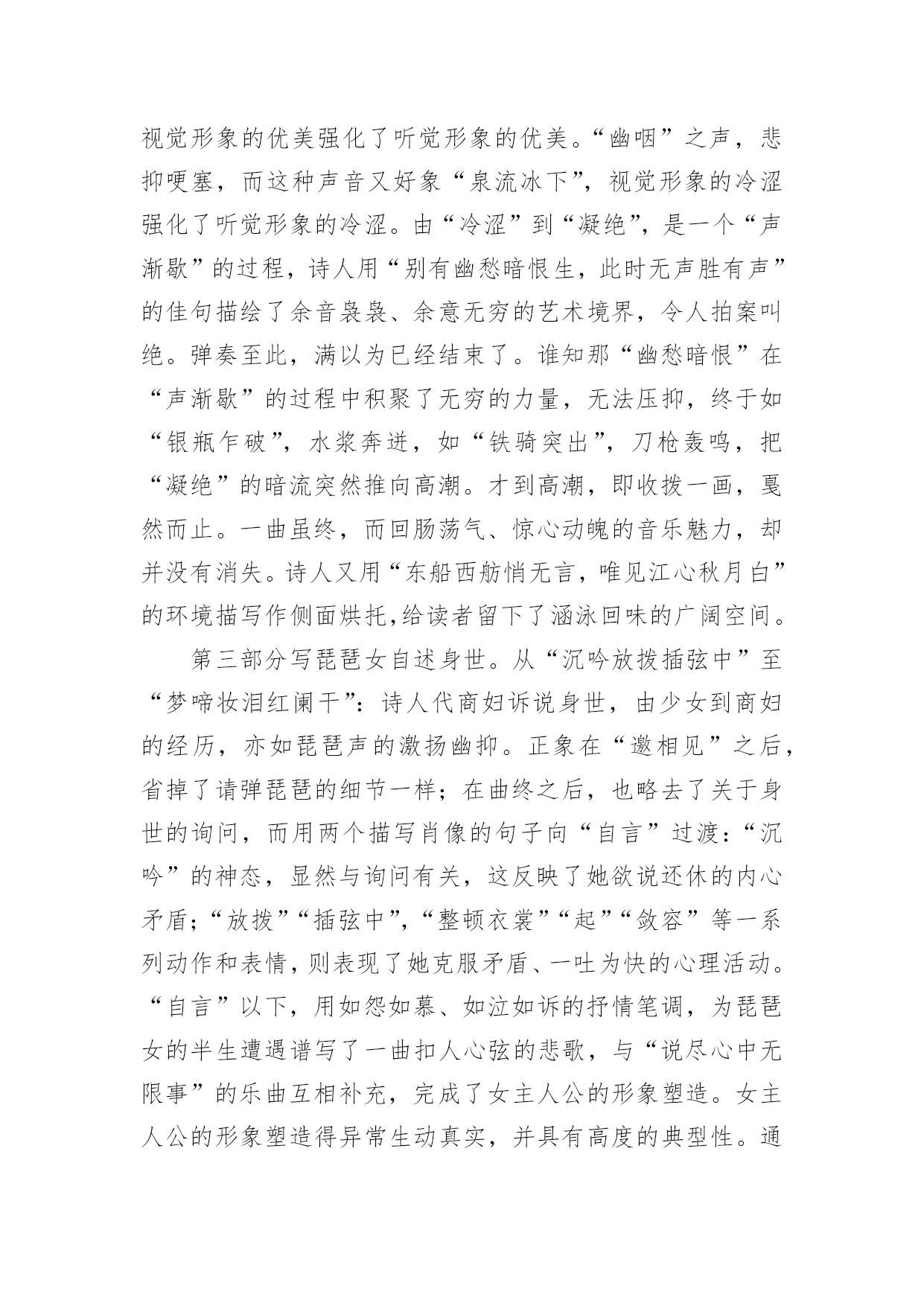 视觉形象的优美强化了听觉形象的优美。“幽咽”之声，悲抑哽塞，而这种声音又好象“泉流冰下”，视觉形象的冷涩强化了听觉形象的冷涩。由“冷涩”到“凝绝”，是一个“声渐歇”的过程，诗人用“别有幽愁暗恨生，此时无声胜有声”的佳句描绘了余音袅袅、余意无穷的艺术境界，令人拍案叫绝。弹奏至此，满以为已经结束了。谁知那“幽愁暗恨”在“声渐歇”的过程中积聚了无穷的力量，无法压抑，终于如“银瓶乍破”，水浆奔迸，如“铁骑突出”，刀枪轰鸣，把“凝绝”的暗流突然推向高潮。才到高潮，即收拨一画，戛然而止。一曲虽终，而回肠荡气、惊心动魄的音乐魅力，却并没有消失。诗人又用“东船西舫悄无言，唯见江心秋月白”的环境描写作侧面烘托，给读者留下了涵泳回味的广阔空间。

第三部分写琵琶女自述身世。从“沉吟放拨插弦中”至“梦啼妆泪红阑干”：诗人代商妇诉说身世，由少女到商妇的经历，亦如琵琶声的激扬幽抑。正象在“邀相见”之后，省掉了请弹琵琶的细节一样；在曲终之后，也略去了关于身世的询问，而用两个描写肖像的句子向“自言”过渡：“沉吟”的神态，显然与询问有关，这反映了她欲说还休的内心矛盾；“放拨”“插弦中”，“整顿衣裳”“起”“敛容”等一系列动作和表情，则表现了她克服矛盾、一吐为快的心理活动。“自言”以下，用如怨如慕、如泣如诉的抒情笔调，为琵琶女的半生遭遇谱写了一曲扣人心弦的悲歌，与“说尽心中无限事”的乐曲互相补充，完成了女主人公的形象塑造。女主人公的形象塑造得异常生动真实，并具有高度的典型性。通